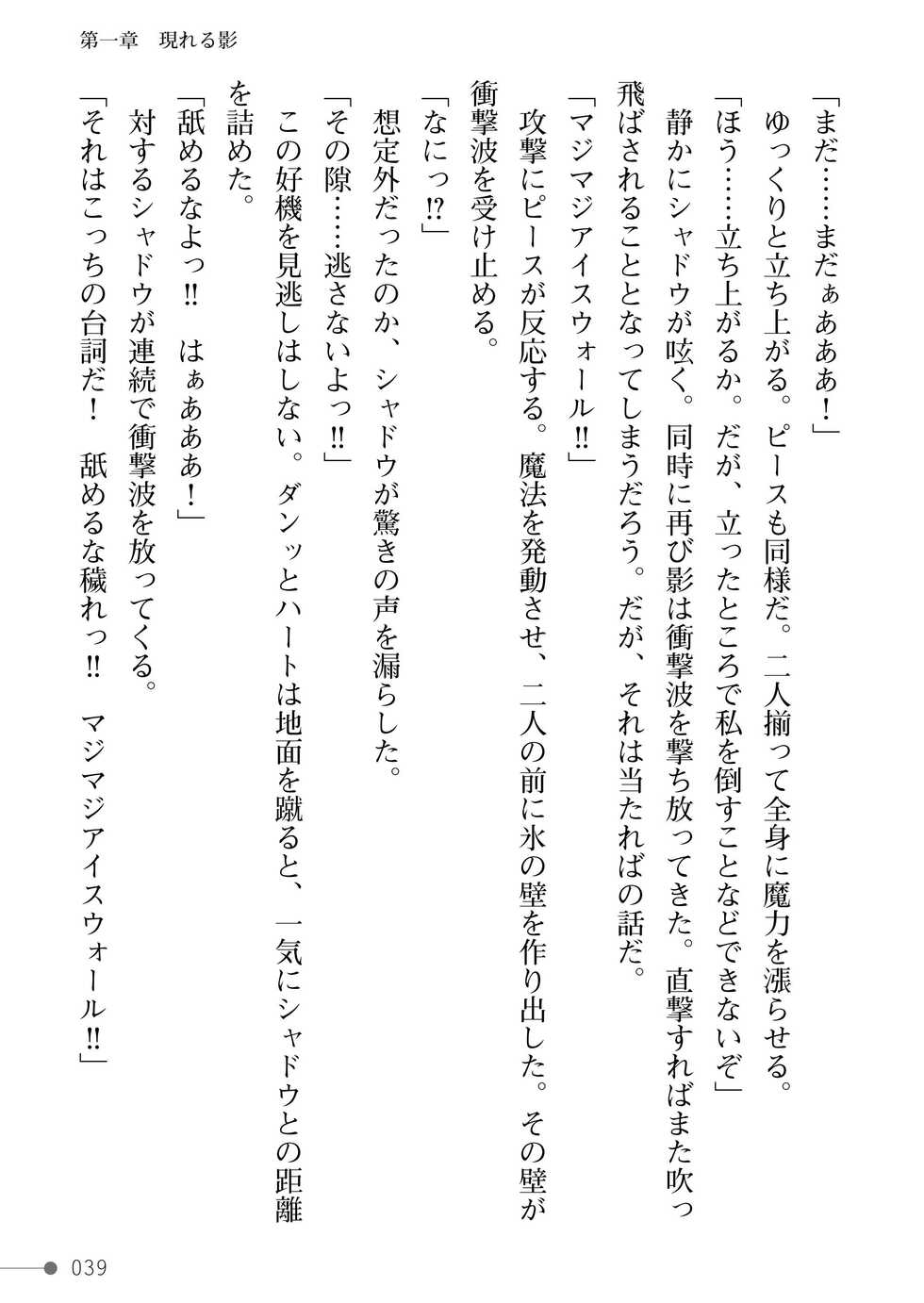 第一章　現れる影

「まだ……まだぁあああ！」

ゆっくりと立ち上がる。ピースも同様だ。二人揃って全身に魔力を漲らせる。

「ほう……立ち上がるか。だが、立ったところで私を倒すことなどできないぞ」

静かにシャドウが呟く。同時に再び影は衝撃波を撃ち放ってきた。直撃すればまた吹っ飛ばされることとなってしまうだろう。だが、それは当たればの話だ。

「マジマジアイスウォール‼」

攻撃にピースが反応する。魔法を発動させ、二人の前に氷の壁を作り出した。その壁が衝撃波を受け止める。

「なにっ⁉」

想定外だったのか、シャドウが驚きの声を漏らした。

「その隙……逃さないよっ‼」

この好機を見逃しはしない。ダンッとハートは地面を蹴ると、一気にシャドウとの距離を詰めた。

「舐めるなよっ‼　はぁあああ！」

対するシャドウが連続で衝撃波を放ってくる。

「それはこっちの台詞だ！　舐めるな穢れっ‼　マジマジアイスウォール‼」

039